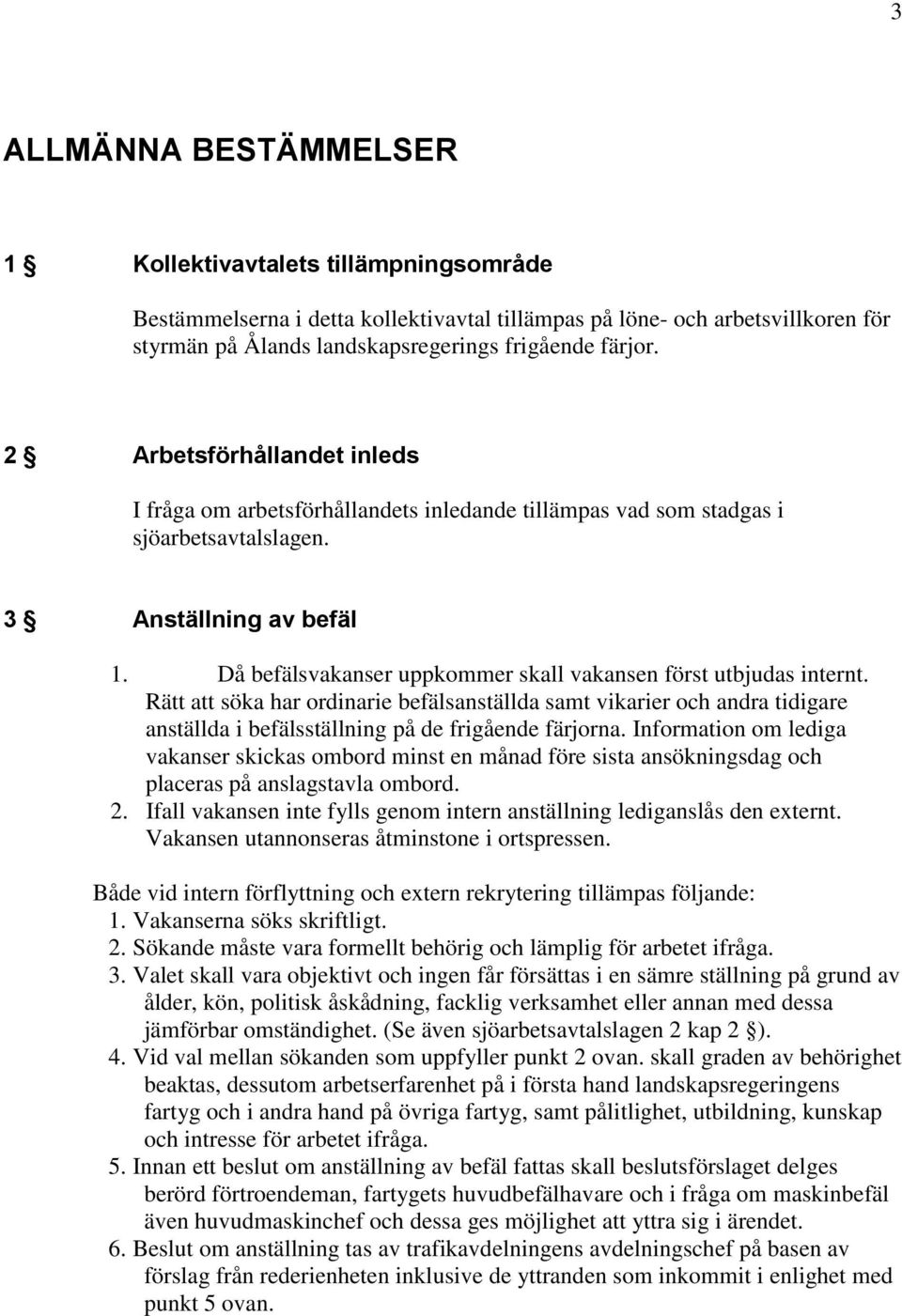 3

ALLMÄNNA BESTÄMMELSER

1 § Kollektivavtalets tillämpningsområde

Bestämmelserna i detta kollektivavtal tillämpas på löne- och arbetsvillkoren för styrmän på Ålands landskapsregerings frigående färjor.

2 § Arbetsförhållandet inleds

I fråga om arbetsförhållandets inledande tillämpas vad som stadgas i sjöarbetsavtalslagen.

3 § Anställning av befäl

1. Då befälsvakanser uppkommer skall vakansen först utbjudas internt. Rätt att söka har ordinarie befälsanställda samt vikarier och andra tidigare anställda i befälsställning på de frigående färjorna. Information om lediga vakanser skickas ombord minst en månad före sista ansökningsdag och placeras på anslagstavla ombord.
2. Ifall vakansen inte fylls genom intern anställning lediganslås den externt. Vakansen utannonseras åtminstone i ortspressen.

Både vid intern förflyttning och extern rekrytering tillämpas följande:
1. Vakanserna söks skriftligt.
2. Sökande måste vara formellt behörig och lämplig för arbetet ifråga.
3. Valet skall vara objektivt och ingen får försättas i en sämre ställning på grund av ålder, kön, politisk åskådning, facklig verksamhet eller annan med dessa jämförbar omständighet. (Se även sjöarbetsavtalslagen 2 kap 2 §).
4. Vid val mellan sökanden som uppfyller punkt 2 ovan. skall graden av behörighet beaktas, dessutom arbetserfarenhet på i första hand landskapsregeringens fartyg och i andra hand på övriga fartyg, samt pålitlighet, utbildning, kunskap och intresse för arbetet ifråga.
5. Innan ett beslut om anställning av befäl fattas skall beslutsförslaget delges berörd förtroendeman, fartygets huvudbefälhavare och i fråga om maskinbefäl även huvudmaskinchef och dessa ges möjlighet att yttra sig i ärendet.
6. Beslut om anställning tas av trafikavdelningens avdelningschef på basen av förslag från rederienheten inklusive de yttranden som inkommit i enlighet med punkt 5 ovan.